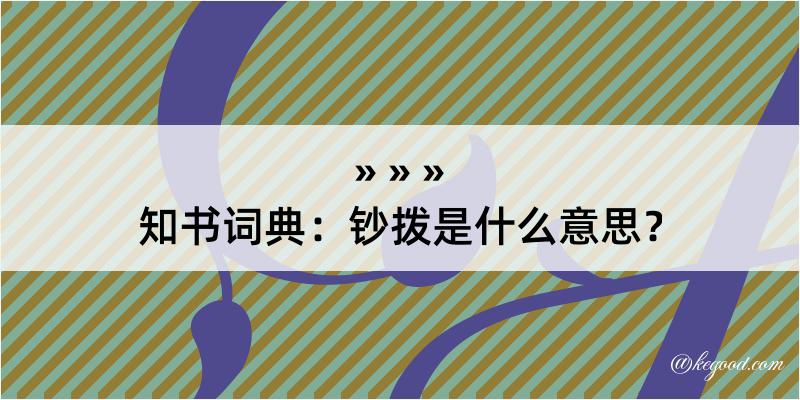 » » »
知书词典：钞拨是什么意思？

@kegood.com